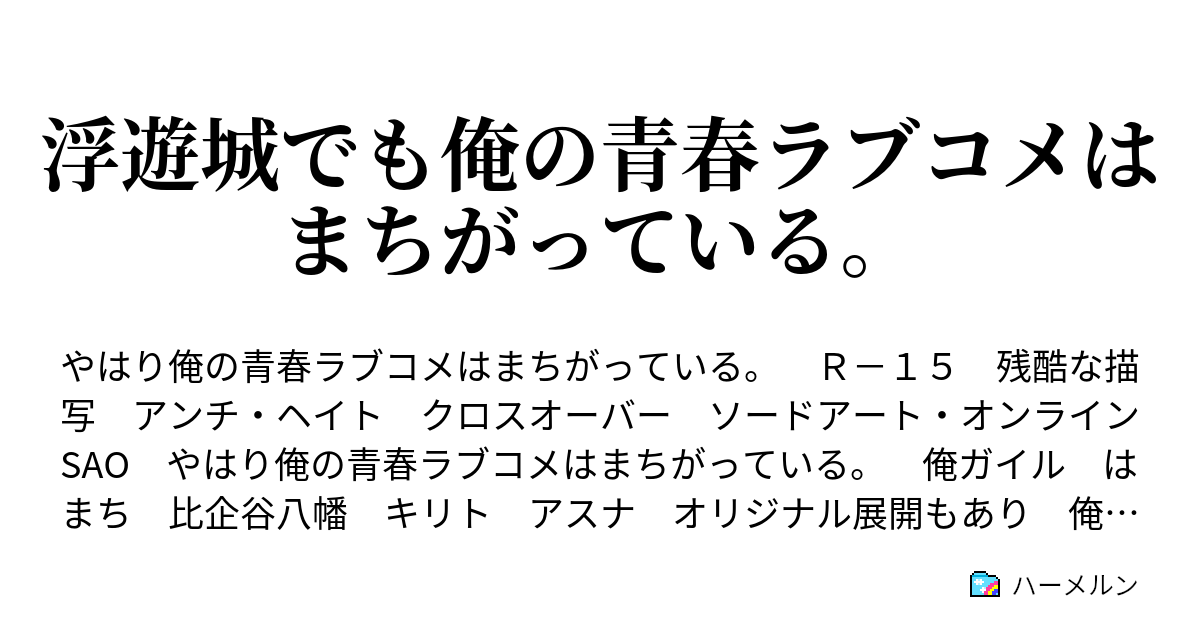 浮遊城でも俺の青春ラブコメはまちがっている。

やはり俺の青春ラブコメはまちがっている。　Ｒ－１５　残酷な描写　アンチ・ヘイト　クロスオーバー　ソードアート・オンライン　SAO　やはり俺の青春ラブコメはまちがっている。　俺ガイル　はまち　比企谷八幡　キリト　アスナ　オリジナル展開もあり　俺…

ハーメルン